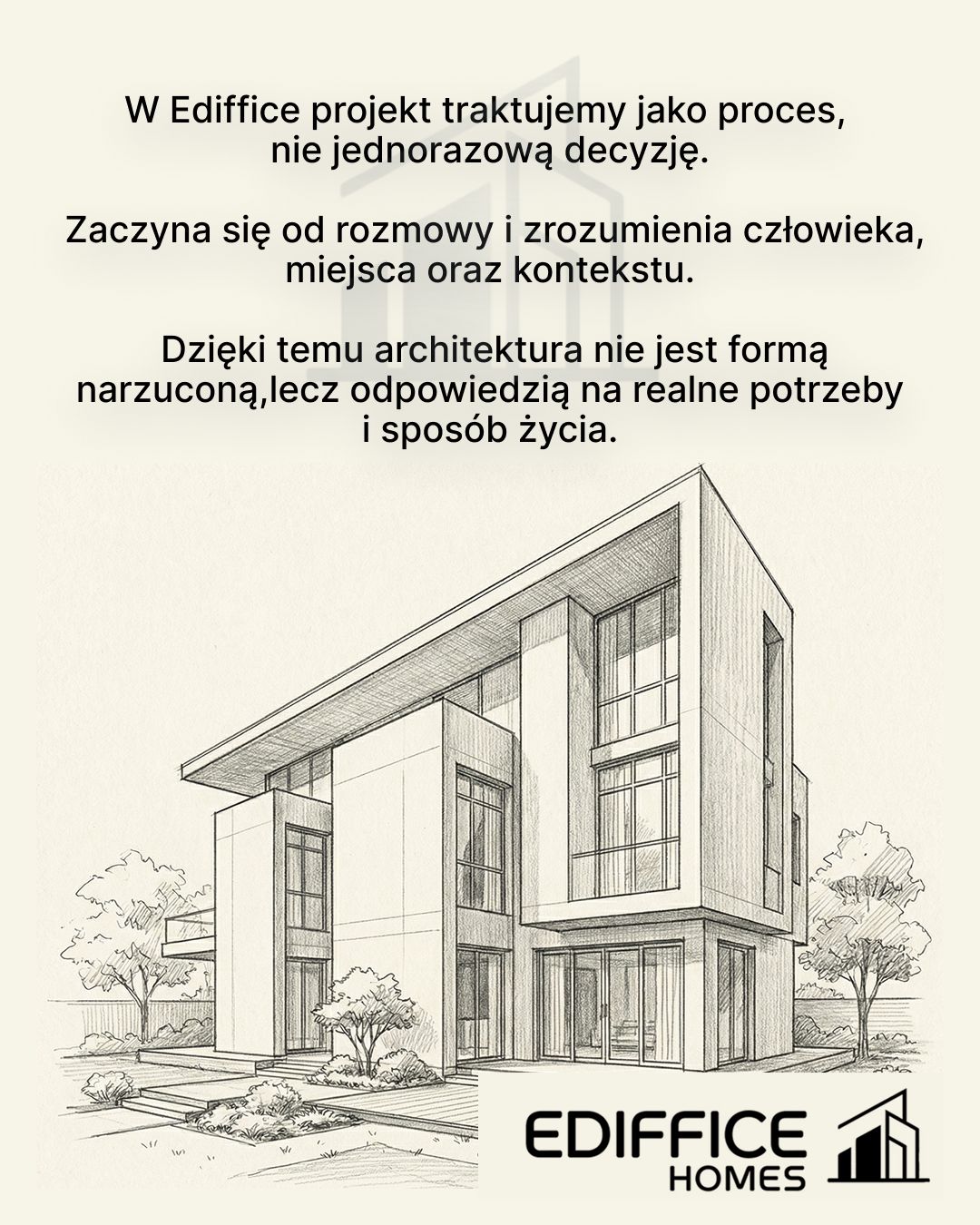 W Ediffice projekt traktujemy jako proces, nie jednorazową decyzję.

Zaczyna się od rozmowy i zrozumienia człowieka, miejsca oraz kontekstu.

Dzięki temu architektura nie jest formą narzuconą,lecz odpowiedzią na realne potrzeby i sposób życia.

EDIFFICE
HOMES